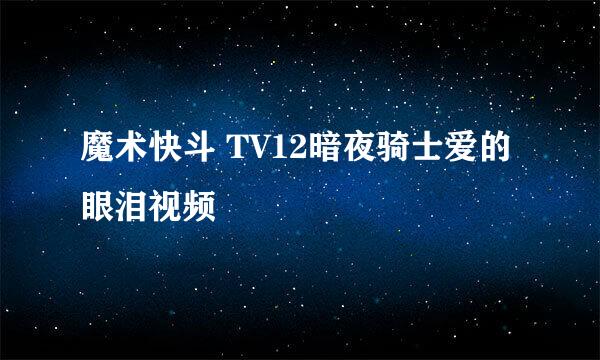 魔术快斗 TV12暗夜骑士爱的眼泪视频